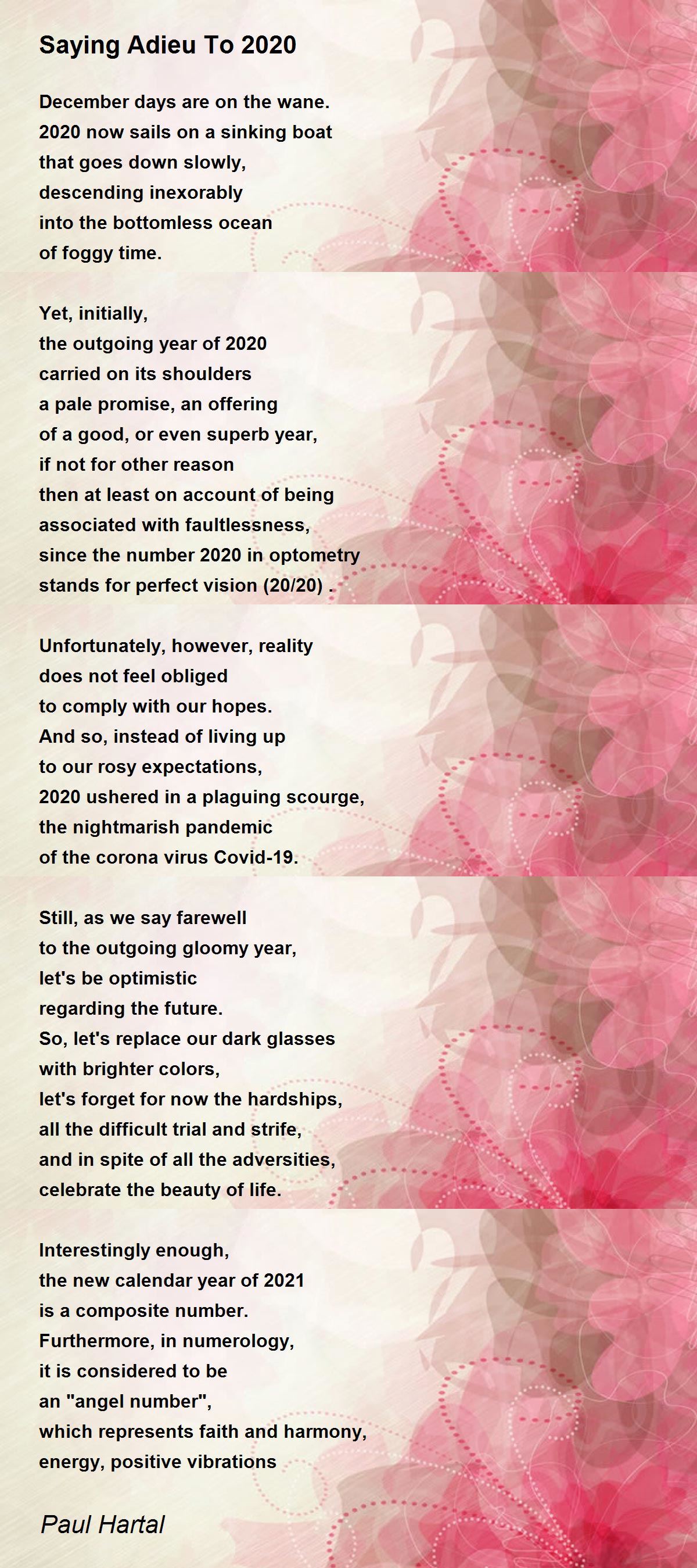 Saying Adieu To 2020

December days are on the wane.
2020 now sails on a sinking boat
that goes down slowly,
descending inexorably
into the bottomless ocean
of foggy time.

Yet, initially,
the outgoing year of 2020
carried on its shoulders
a pale promise, an offering
of a good, or even superb year,
if not for other reason
then at least on account of being
associated with faultlessness,
since the number 2020 in optometry
stands for perfect vision (20/20) .

Unfortunately, however, reality
does not feel obliged
to comply with our hopes.
And so, instead of living up
to our rosy expectations,
2020 ushered in a plaguing scourge,
the nightmarish pandemic
of the corona virus Covid-19.

Still, as we say farewell
to the outgoing gloomy year,
let's be optimistic
regarding the future.
So, let's replace our dark glasses
with brighter colors,
let's forget for now the hardships,
all the difficult trial and strife,
and in spite of all the adversities,
celebrate the beauty of life.

Interestingly enough,
the new calendar year of 2021
is a composite number.
Furthermore, in numerology,
it is considered to be
an "angel number",
which represents faith and harmony,
energy, positive vibrations

Paul Hartal